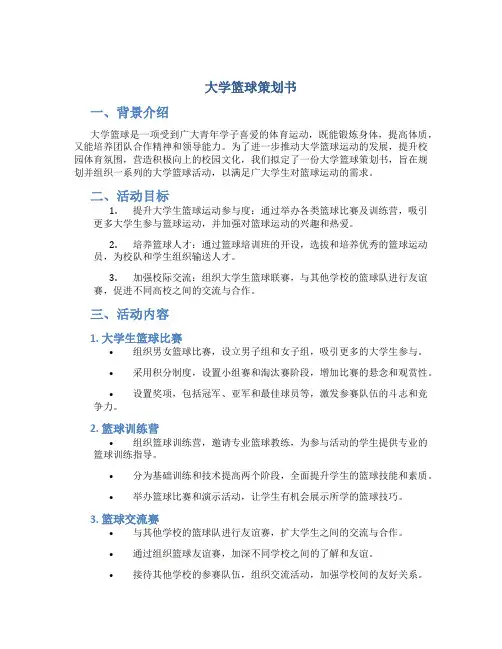 大学篮球策划书

一、背景介绍

大学篮球是一项受到广大青年学子喜爱的体育运动，既能锻炼身体，提高体质，又能培养团队合作精神和领导能力。为了进一步推动大学篮球运动的发展，提升校园体育氛围，营造积极向上的校园文化，我们拟定了一份大学篮球策划书，旨在规划并组织一系列的大学篮球活动，以满足广大学生对篮球运动的需求。

二、活动目标

1. 提升大学生篮球运动参与度：通过举办各类篮球比赛及训练营，吸引更多大学生参与篮球运动，并加强对篮球运动的兴趣和热爱。

2. 培养篮球人才：通过篮球培训班的开设，选拔和培养优秀的篮球运动员，为校队和学生组织输送人才。

3. 加强校际交流：组织大学生篮球联赛，与其他学校的篮球队进行友谊赛，促进不同高校之间的交流与合作。

三、活动内容

1. 大学生篮球比赛

• 组织男女篮球比赛，设立男子组和女子组，吸引更多的大学生参与。

• 采用积分制度，设置小组赛和淘汰赛阶段，增加比赛的悬念和观赏性。

• 设置奖项，包括冠军、亚军和最佳球员等，激发参赛队伍的斗志和竞争力。

2. 篮球训练营

• 组织篮球训练营，邀请专业篮球教练，为参与活动的学生提供专业的篮球训练指导。

• 分为基础训练和技术提高两个阶段，全面提升学生的篮球技能和素质。

• 举办篮球比赛和演示活动，让学生有机会展示所学的篮球技巧。

3. 篮球交流赛

• 与其他学校的篮球队进行友谊赛，扩大学生之间的交流与合作。

• 通过组织篮球友谊赛，加深不同学校之间的了解和友谊。

• 接待其他学校的参赛队伍，组织交流活动，加强学校间的友好关系。